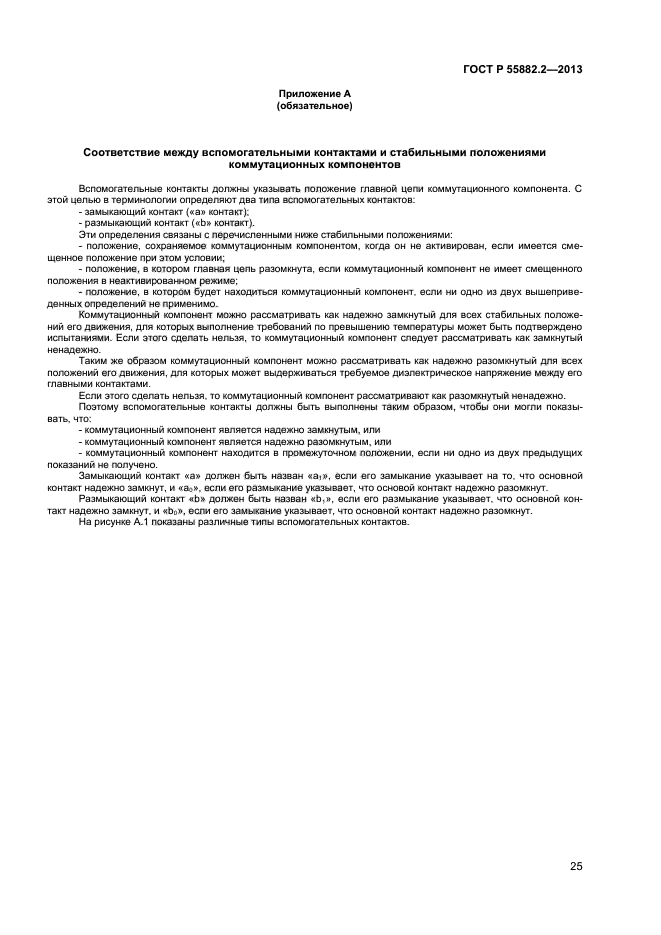 ГОСТ Р 55882.2—2013

Приложение А
(обязательное)

Соответствие между вспомогательными контактами и стабильными положениями коммутационных компонентов

Вспомогательные контакты должны указывать положение главной цепи коммутационного компонента. С этой целью в терминологии определяют два типа вспомогательных контактов:

- замыкающий контакт («а» контакт);
- размыкающий контакт («b» контакт).

Эти определения связаны с перечисленными ниже стабильными положениями:

- положение, сохраняемое коммутационным компонентом, когда он не активирован, если имеется смещенное положение при этом условии;
- положение, в котором главная цепь разомкнута, если коммутационный компонент не имеет смещенного положения в неактивированном режиме;
- положение, в котором будет находиться коммутационный компонент, если ни одно из двух вышеприведенных определений не применимо.

Коммутационный компонент можно рассматривать как надежно замкнутый для всех стабильных положений его движения, для которых выполнение требований по превышению температуры может быть подтверждено испытаниями. Если этого сделать нельзя, то коммутационный компонент следует рассматривать как замкнутый ненадежно.

Таким же образом коммутационный компонент можно рассматривать как надежно разомкнутый для всех положений его движения, для которых может выдерживаться требуемое диэлектрическое напряжение между его главными контактами.

Если этого сделать нельзя, то коммутационный компонент рассматривают как разомкнутый ненадежно.

Поэтому вспомогательные контакты должны быть выполнены таким образом, чтобы они могли показывать, что:

- коммутационный компонент является надежно замкнутым, или
- коммутационный компонент является надежно разомкнутым, или
- коммутационный компонент находится в промежуточном положении, если ни одно из двух предыдущих показаний не получено.

Замыкающий контакт «а» должен быть назван «$a_1$», если его замыкание указывает на то, что основной контакт надежно замкнут, и «$a_0$», если его размыкание указывает, что основной контакт надежно разомкнут.

Размыкающий контакт «b» должен быть назван «$b_1$», если его размыкание указывает, что основной контакт надежно замкнут, и «$b_0$», если его замыкание указывает, что основной контакт надежно разомкнут.

На рисунке А.1 показаны различные типы вспомогательных контактов.

25